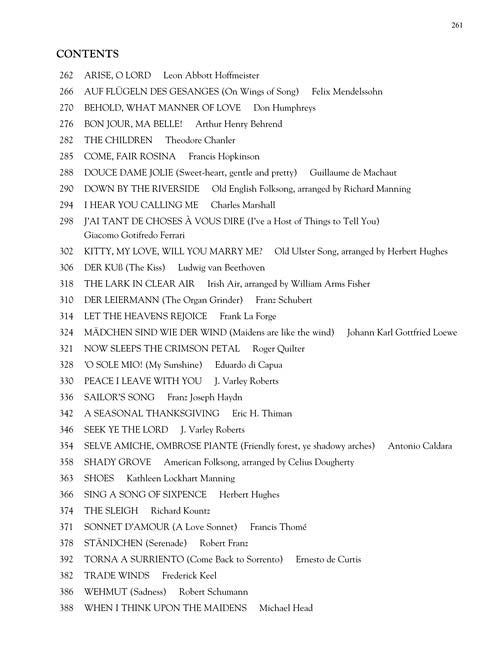 261

CONTENTS

262 ARISE, O LORD Leon Abbott Hoffmeister
266 AUF FLÜGELN DES GESANGES (On Wings of Song) Felix Mendelssohn
270 BEHOLD, WHAT MANNER OF LOVE Don Humphreys
276 BON JOUR, MA BELLE! Arthur Henry Behrend
282 THE CHILDREN Theodore Chanler
285 COME, FAIR ROSINA Francis Hopkinson
288 DOUCE DAME JOLIE (Sweet-heart, gentle and pretty) Guillaume de Machaut
290 DOWN BY THE RIVERSIDE Old English Folksong, arranged by Richard Manning
294 I HEAR YOU CALLING ME Charles Marshall
298 J'AI TANT DE CHOSES À VOUS DIRE (I've a Host of Things to Tell You) Giacomo Gotifredo Ferrari
302 KITTY, MY LOVE, WILL YOU MARRY ME? Old Ulster Song, arranged by Herbert Hughes
306 DER KUß (The Kiss) Ludwig van Beethoven
318 THE LARK IN CLEAR AIR Irish Air, arranged by William Arms Fisher
310 DER LEIERMANN (The Organ Grinder) Franz Schubert
314 LET THE HEAVENS REJOICE Frank La Forge
324 MÄDCHEN SIND WIE DER WIND (Maidens are like the wind) Johann Karl Gottfried Loewe
321 NOW SLEEPS THE CRIMSON PETAL Roger Quilter
328 'O SOLE MIO! (My Sunshine) Eduardo di Capua
330 PEACE I LEAVE WITH YOU J. Varley Roberts
336 SAILOR'S SONG Franz Joseph Haydn
342 A SEASONAL THANKSGIVING Eric H. Thiman
346 SEEK YE THE LORD J. Varley Roberts
354 SELVE AMICHE, OMBROSE PIANTE (Friendly forest, ye shadowy arches) Antonio Caldara
358 SHADY GROVE American Folksong, arranged by Celius Dougherty
363 SHOES Kathleen Lockhart Manning
366 SING A SONG OF SIXPENCE Herbert Hughes
374 THE SLEIGH Richard Kountz
371 SONNET D'AMOUR (A Love Sonnet) Francis Thomé
378 STÄNDCHEN (Serenade) Robert Franz
392 TORNA A SURRIENTO (Come Back to Sorrento) Ernesto de Curtis
382 TRADE WINDS Frederick Keel
386 WEHMUT (Sadness) Robert Schumann
388 WHEN I THINK UPON THE MAIDENS Michael Head